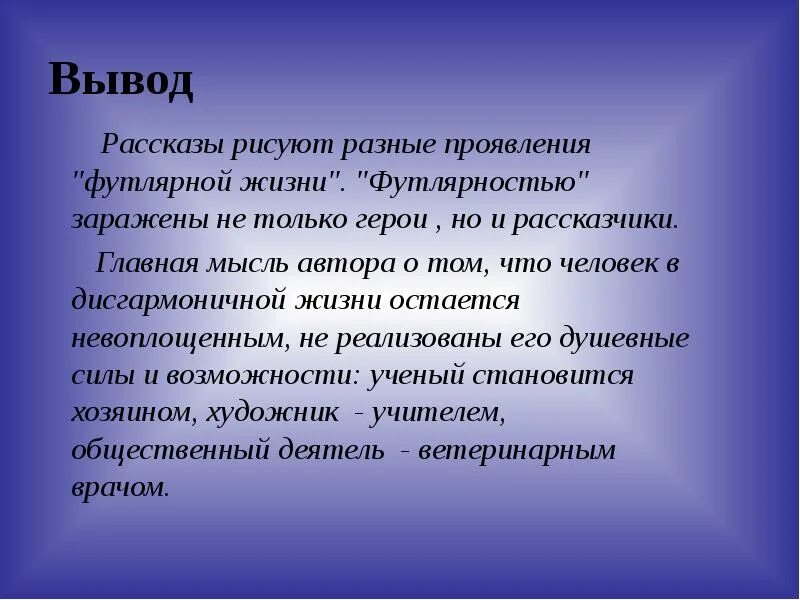 Вывод

Рассказы рисуют разные проявления "футлярной жизни". "Футлярностью" заражены не только герои , но и рассказчики.

Главная мысль автора о том, что человек в дисгармоничной жизни остается невоплощенным, не реализованы его душевные силы и возможности: ученый становится хозяином, художник - учителем, общественный деятель - ветеринарным врачом.